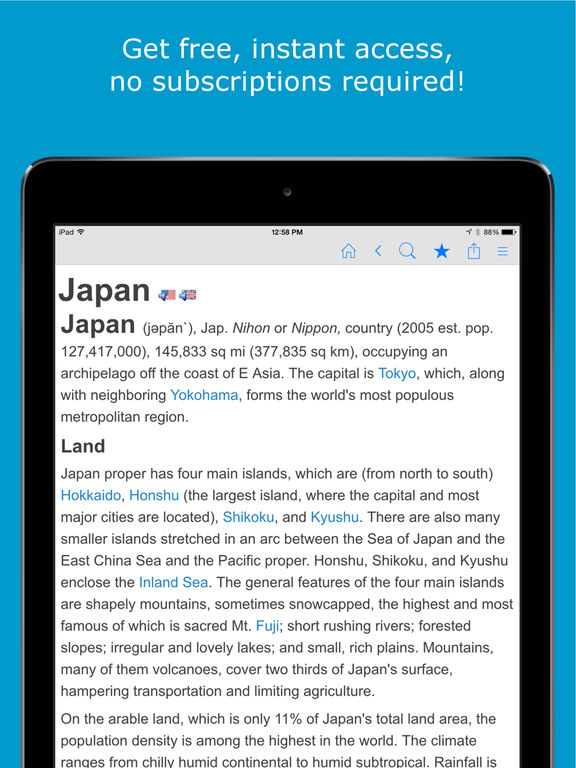 Get free, instant access, no subscriptions required!

iPad 12:58 PM 88%

Japan

Japan (jəpăn`), Jap. Nihon or Nippon, country (2005 est. pop. 127,417,000), 145,833 sq mi (377,835 sq km), occupying an archipelago off the coast of E Asia. The capital is Tokyo, which, along with neighboring Yokohama, forms the world's most populous metropolitan region.

Land

Japan proper has four main islands, which are (from north to south) Hokkaido, Honshu (the largest island, where the capital and most major cities are located), Shikoku, and Kyushu. There are also many smaller islands stretched in an arc between the Sea of Japan and the East China Sea and the Pacific proper. Honshu, Shikoku, and Kyushu enclose the Inland Sea. The general features of the four main islands are shapely mountains, sometimes snowcapped, the highest and most famous of which is sacred Mt. Fuji; short rushing rivers; forested slopes; irregular and lovely lakes; and small, rich plains. Mountains, many of them volcanoes, cover two thirds of Japan's surface, hampering transportation and limiting agriculture.

On the arable land, which is only 11% of Japan's total land area, the population density is among the highest in the world. The climate ranges from chilly humid continental to humid subtropical. Rainfall is